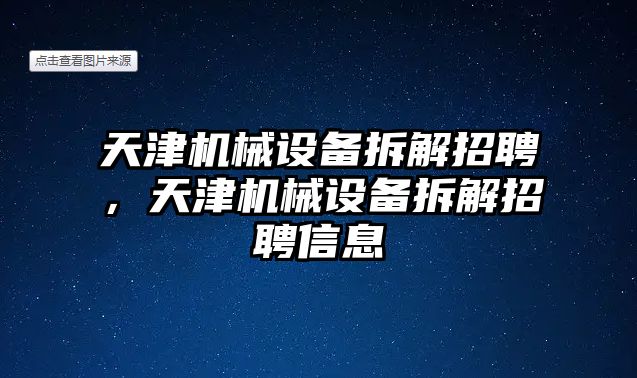 点击查看图片来源

天津机械设备拆解招聘，天津机械设备拆解招聘信息